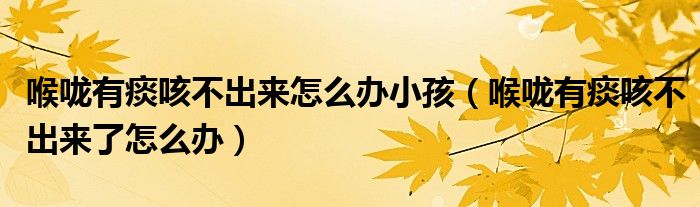 喉咙有痰咳不出来怎么办小孩（喉咙有痰咳不出来了怎么办）